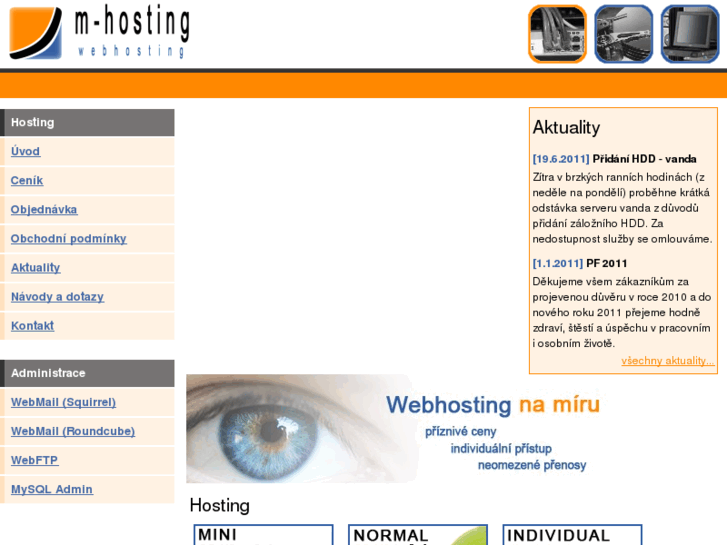 m-hosting
webhosting

Hosting

Úvod

Ceník

Objednávka

Obchodní podmínky

Aktuality

Návody a dotazy

Kontakt

Administrace

WebMail (Squirrel)

WebMail (Roundcube)

WebFTP

MySQL Admin

Aktuality

[19.6.2011] Přidání HDD - vanda

Zítra v brzkých ranních hodinách (z neděle na pondělí) proběhne krátká odstávka serveru vanda z důvodů přidání záložního HDD. Za nedostupnost služby se omlouváme.

[1.1.2011] PF 2011

Děkujeme všem zákazníkům za projevenou důvěru v roce 2010 a do nového roku 2011 přejeme hodně zdraví, štěstí a úspěchu v pracovním i osobním životě.

všechny aktuality...

Webhosting na míru

příznivé ceny
individuální přístup
neomezené přenosy

Hosting

MINI

NORMAL

INDIVIDUAL